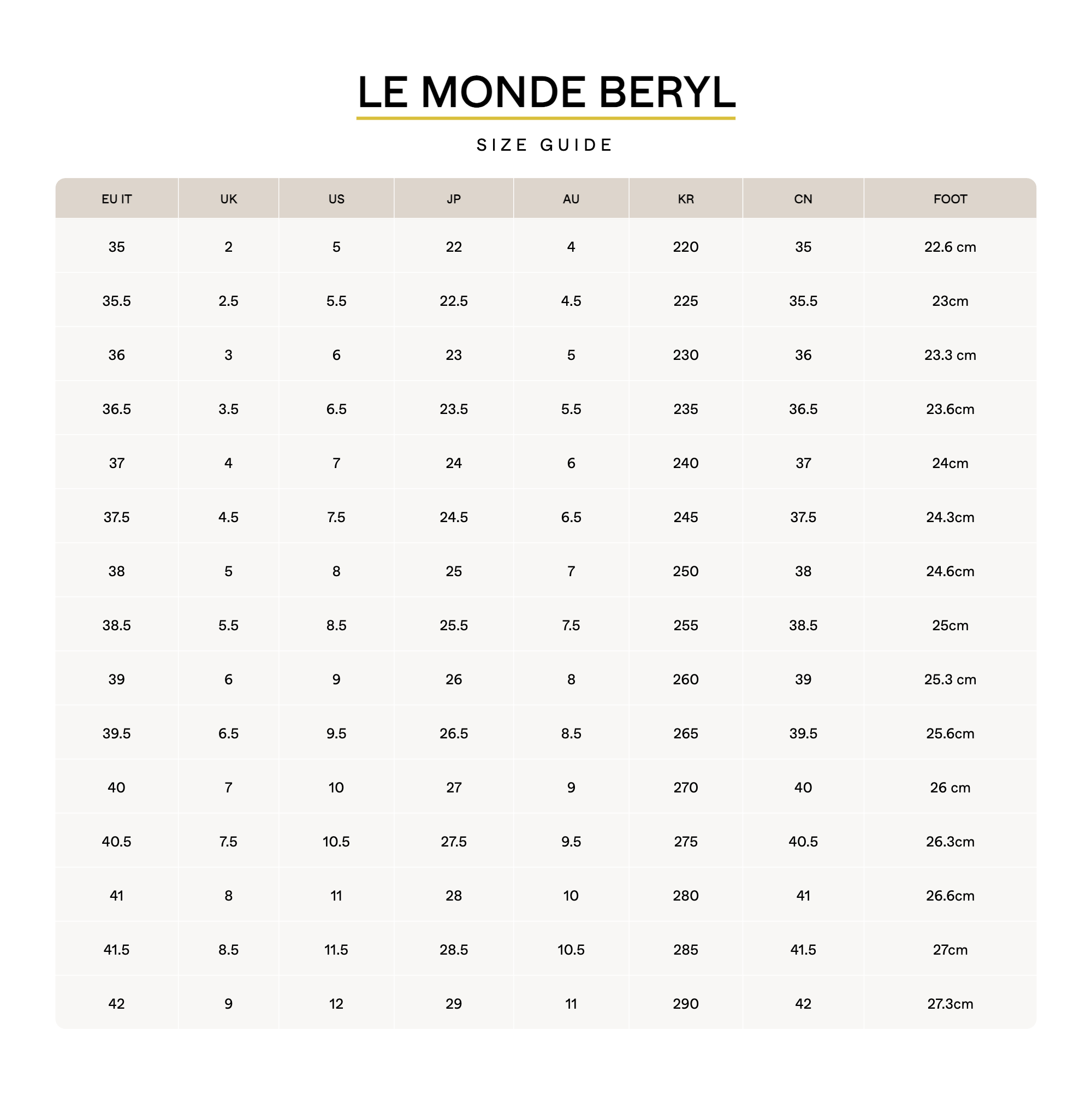 LE MONDE BERYL

SIZE GUIDE

| EU IT | UK | US | JP | AU | KR | CN | FOOT |
|---|---|---|---|---|---|---|---|
| 35 | 2 | 5 | 22 | 4 | 220 | 35 | 22.6 cm |
| 35.5 | 2.5 | 5.5 | 22.5 | 4.5 | 225 | 35.5 | 23cm |
| 36 | 3 | 6 | 23 | 5 | 230 | 36 | 23.3 cm |
| 36.5 | 3.5 | 6.5 | 23.5 | 5.5 | 235 | 36.5 | 23.6cm |
| 37 | 4 | 7 | 24 | 6 | 240 | 37 | 24cm |
| 37.5 | 4.5 | 7.5 | 24.5 | 6.5 | 245 | 37.5 | 24.3cm |
| 38 | 5 | 8 | 25 | 7 | 250 | 38 | 24.6cm |
| 38.5 | 5.5 | 8.5 | 25.5 | 7.5 | 255 | 38.5 | 25cm |
| 39 | 6 | 9 | 26 | 8 | 260 | 39 | 25.3 cm |
| 39.5 | 6.5 | 9.5 | 26.5 | 8.5 | 265 | 39.5 | 25.6cm |
| 40 | 7 | 10 | 27 | 9 | 270 | 40 | 26 cm |
| 40.5 | 7.5 | 10.5 | 27.5 | 9.5 | 275 | 40.5 | 26.3cm |
| 41 | 8 | 11 | 28 | 10 | 280 | 41 | 26.6cm |
| 41.5 | 8.5 | 11.5 | 28.5 | 10.5 | 285 | 41.5 | 27cm |
| 42 | 9 | 12 | 29 | 11 | 290 | 42 | 27.3cm |